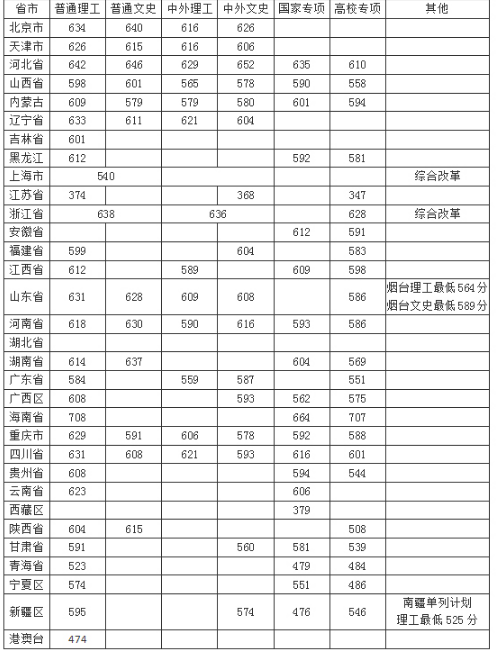 | 省市 | 普通理工 | 普通文史 | 中外理工 | 中外文史 | 国家专项 | 高校专项 | 其他 |
|---|---|---|---|---|---|---|---|
| 北京市 | 634 | 640 | 616 | 626 | | | |
| 天津市 | 626 | 615 | 616 | 606 | | | |
| 河北省 | 642 | 646 | 629 | 652 | 635 | 610 | |
| 山西省 | 598 | 601 | 565 | 578 | 590 | 558 | |
| 内蒙古 | 609 | 579 | 579 | 580 | 601 | 594 | |
| 辽宁省 | 633 | 611 | 621 | 604 | | | |
| 吉林省 | 601 | | | | | | |
| 黑龙江 | 612 | | | | 592 | 581 | |
| 上海市 | 540 | | | | | | 综合改革 |
| 江苏省 | 374 | | | 368 | | 347 | |
| 浙江省 | 638 | | 636 | | | 628 | 综合改革 |
| 安徽省 | | | | | 612 | 591 | |
| 福建省 | 599 | | | 604 | | 583 | |
| 江西省 | 612 | | 589 | | 609 | 598 | |
| 山东省 | 631 | 628 | 609 | 608 | | 586 | 烟台理工最低564分 烟台文史最低589分 |
| 河南省 | 618 | 630 | 590 | 616 | 593 | 586 | |
| 湖北省 | | | | | | | |
| 湖南省 | 614 | 637 | | | 604 | 569 | |
| 广东省 | 584 | | 559 | 587 | | 551 | |
| 广西区 | 608 | | | 593 | 562 | 575 | |
| 海南省 | 708 | | | | 664 | 707 | |
| 重庆市 | 629 | 591 | 606 | 578 | 592 | 588 | |
| 四川省 | 631 | 608 | 621 | 593 | 616 | 601 | |
| 贵州省 | 608 | | | | 594 | 544 | |
| 云南省 | 623 | | | | 606 | | |
| 西藏区 | | | | | 379 | | |
| 陕西省 | 604 | 615 | | | | 508 | |
| 甘肃省 | 591 | | | 560 | 581 | 539 | |
| 青海省 | 523 | | | | 479 | 484 | |
| 宁夏区 | 574 | | | | 551 | 486 | |
| 新疆区 | 595 | | | 574 | 476 | 546 | 南疆单列计划 理工最低525分 |
| 港澳台 | 474 | | | | | | |